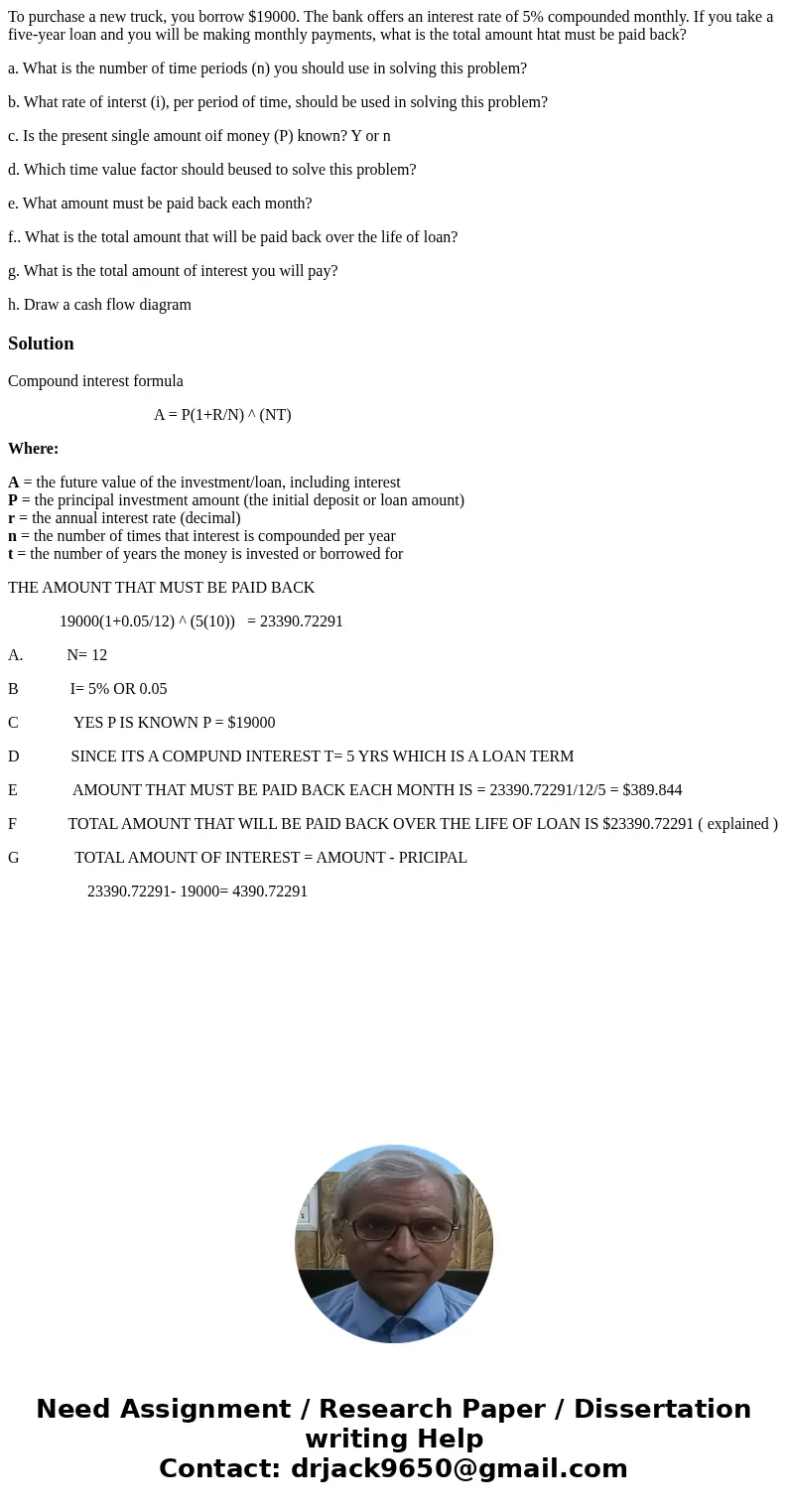 To purchase a new truck, you borrow $19000. The bank offers an interest rate of 5% compounded monthly. If you take a five-year loan and you will be making monthly payments, what is the total amount htat must be paid back?

a. What is the number of time periods (n) you should use in solving this problem?

b. What rate of interst (i), per period of time, should be used in solving this problem?

c. Is the present single amount oif money (P) known? Y or n

d. Which time value factor should beused to solve this problem?

e. What amount must be paid back each month?

f.. What is the total amount that will be paid back over the life of loan?

g. What is the total amount of interest you will pay?

h. Draw a cash flow diagram

Solution

Compound interest formula

A = P(1+R/N) ^ (NT)

Where:

A = the future value of the investment/loan, including interest
P = the principal investment amount (the initial deposit or loan amount)
r = the annual interest rate (decimal)
n = the number of times that interest is compounded per year
t = the number of years the money is invested or borrowed for

THE AMOUNT THAT MUST BE PAID BACK

19000(1+0.05/12) ^ (5(10)) = 23390.72291

A. N= 12

B I= 5% OR 0.05

C YES P IS KNOWN P = $19000

D SINCE ITS A COMPUND INTEREST T= 5 YRS WHICH IS A LOAN TERM

E AMOUNT THAT MUST BE PAID BACK EACH MONTH IS = 23390.72291/12/5 = $389.844

F TOTAL AMOUNT THAT WILL BE PAID BACK OVER THE LIFE OF LOAN IS $23390.72291 ( explained )

G TOTAL AMOUNT OF INTEREST = AMOUNT - PRICIPAL

23390.72291- 19000= 4390.72291

Need Assignment / Research Paper / Dissertation writing Help
Contact: drjack9650@gmail.com